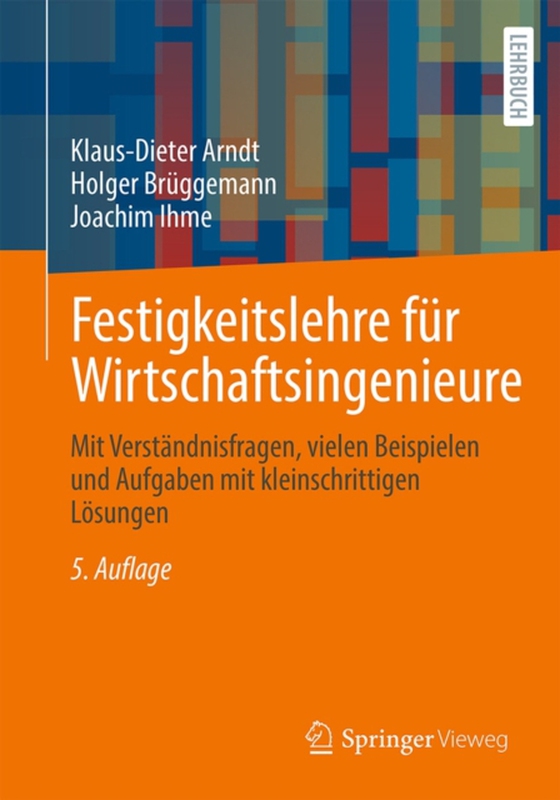 LEHRBUCH

Klaus-Dieter Arndt
Holger Brüggemann
Joachim Ihme

Festigkeitslehre für Wirtschaftsingenieure

Mit Verständnisfragen, vielen Beispielen und Aufgaben mit kleinschrittigen Lösungen

5. Auflage

Springer Vieweg